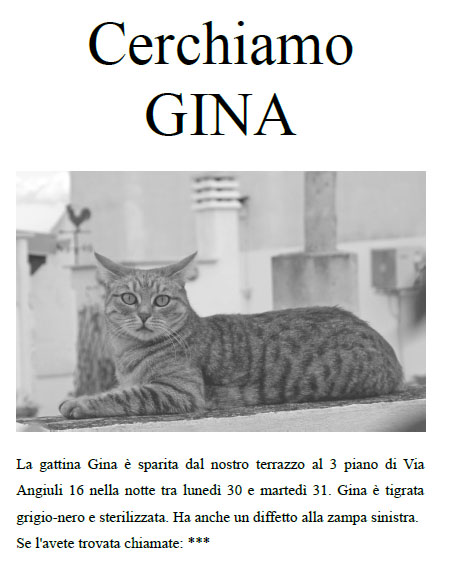 Cerchiamo
GINA

La gattina Gina è sparita dal nostro terrazzo al 3 piano di Via Angiuli 16 nella notte tra lunedì 30 e martedì 31. Gina è tigrata grigio-nero e sterilizzata. Ha anche un diffetto alla zampa sinistra. Se l'avete trovata chiamate: ***